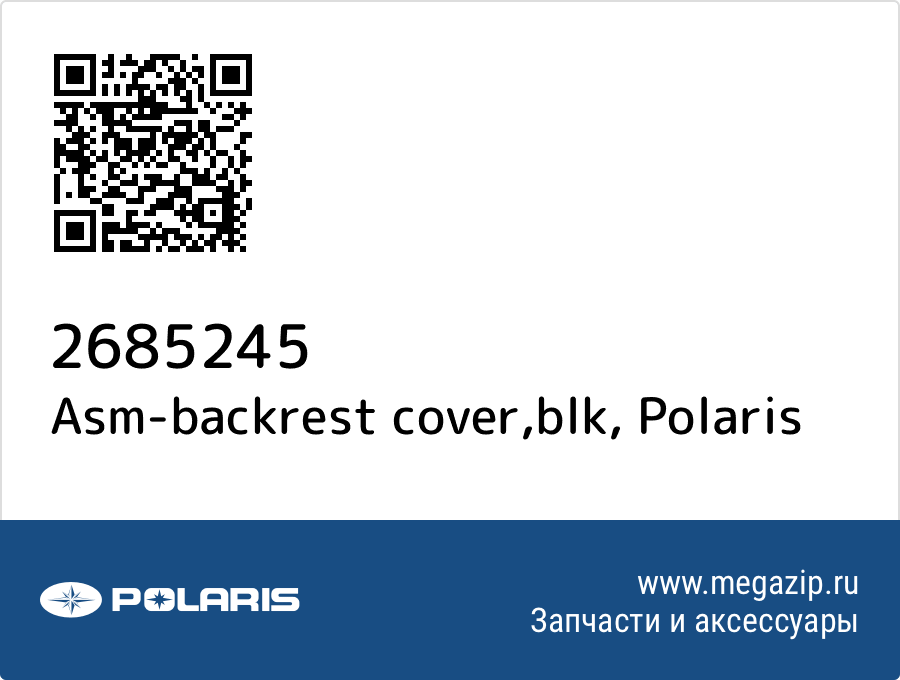 2685245
Asm-backrest cover,blk, Polaris

POLARIS

www.megazip.ru
Запчасти и аксессуары